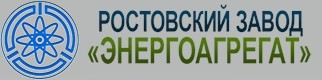 РОСТОВСКИЙ ЗАВОД
«ЭНЕРГОАГРЕГАТ»